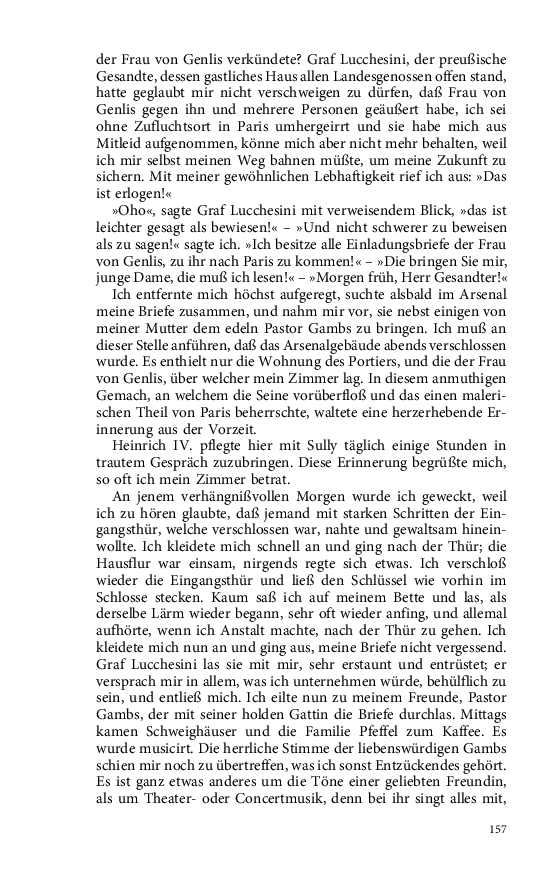 der Frau von Genlis verkündete? Graf Lucchesini, der preußische Gesandte, dessen gastliches Haus allen Landesgenossen offen stand, hatte geglaubt mir nicht verschweigen zu dürfen, daß Frau von Genlis gegen ihn und mehrere Personen geäußert habe, ich sei ohne Zufluchtsort in Paris umhergeirrt und sie habe mich aus Mitleid aufgenommen, könne mich aber nicht mehr behalten, weil ich mir selbst meinen Weg bahnen müßte, um meine Zukunft zu sichern. Mit meiner gewöhnlichen Lebhaftigkeit rief ich aus: »Das ist erlogen!«

»Oho«, sagte Graf Lucchesini mit verweisendem Blick, »das ist leichter gesagt als bewiesen!« – »Und nicht schwerer zu beweisen als zu sagen!« sagte ich. »Ich besitze alle Einladungsbriefe der Frau von Genlis, zu ihr nach Paris zu kommen!« – »Die bringen Sie mir, junge Dame, die muß ich lesen!« – »Morgen früh, Herr Gesandter!«

Ich entfernte mich höchst aufgeregt, suchte alsbald im Arsenal meine Briefe zusammen, und nahm mir vor, sie nebst einigen von meiner Mutter dem edeln Pastor Gambs zu bringen. Ich muß an dieser Stelle anführen, daß das Arsenalgebäude abends verschlossen wurde. Es enthielt nur die Wohnung des Portiers, und die der Frau von Genlis, über welcher mein Zimmer lag. In diesem anmuthigen Gemach, an welchem die Seine vorüberfloß und das einen malerischen Theil von Paris beherrschte, waltete eine herzerhebende Erinnerung aus der Vorzeit.

Heinrich IV. pflegte hier mit Sully täglich einige Stunden in trautem Gespräch zuzubringen. Diese Erinnerung begrüßte mich, so oft ich mein Zimmer betrat.

An jenem verhängnißvollen Morgen wurde ich geweckt, weil ich zu hören glaubte, daß jemand mit starken Schritten der Eingangsthür, welche verschlossen war, nahte und gewaltsam hineinwollte. Ich kleidete mich schnell an und ging nach der Thür; die Hausflur war einsam, nirgends regte sich etwas. Ich verschloß wieder die Eingangsthür und ließ den Schlüssel wie vorhin im Schlosse stecken. Kaum saß ich auf meinem Bette und las, als derselbe Lärm wieder begann, sehr oft wieder anfing, und allemal aufhörte, wenn ich Anstalt machte, nach der Thür zu gehen. Ich kleidete mich nun an und ging aus, meine Briefe nicht vergessend. Graf Lucchesini las sie mit mir, sehr erstaunt und entrüstet; er versprach mir in allem, was ich unternehmen würde, behülflich zu sein, und entließ mich. Ich eilte nun zu meinem Freunde, Pastor Gambs, der mit seiner holden Gattin die Briefe durchlas. Mittags kamen Schweighäuser und die Familie Pfeffel zum Kaffee. Es wurde musicirt. Die herrliche Stimme der liebenswürdigen Gambs schien mir noch zu übertreffen, was ich sonst Entzückendes gehört. Es ist ganz etwas anderes um die Töne einer geliebten Freundin, als um Theater- oder Concertmusik, denn bei ihr singt alles mit,

157